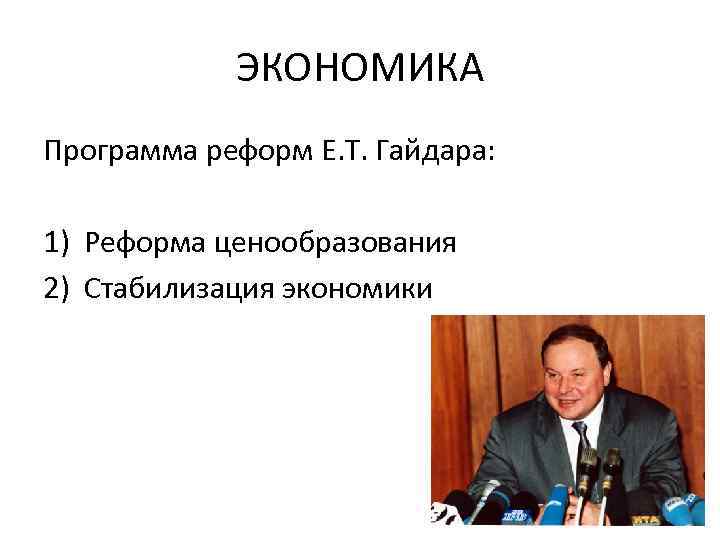 ЭКОНОМИКА

Программа реформ Е.Т. Гайдара:

1) Реформа ценообразования
2) Стабилизация экономики